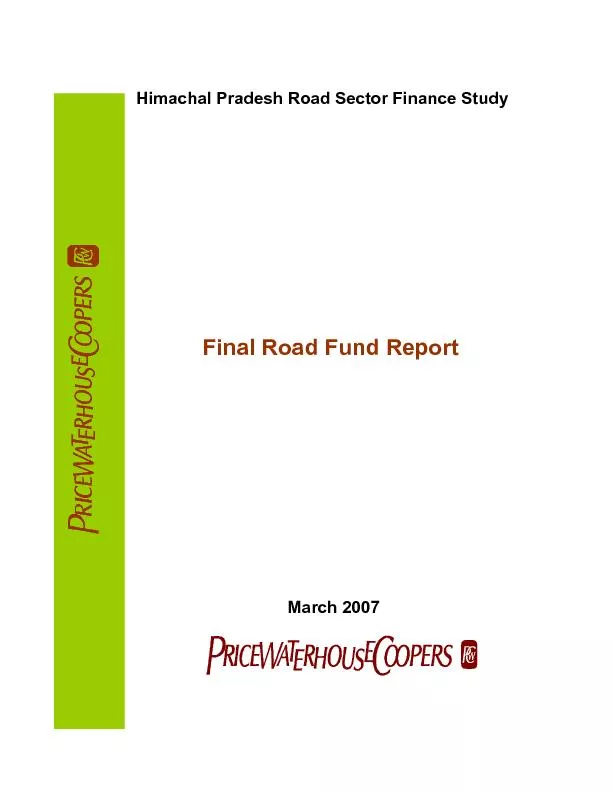 Himachal Pradesh Road Sector Finance Study

PRICEWATERHOUSECOOPERS

Final Road Fund Report

March 2007

PRICEWATERHOUSECOOPERS